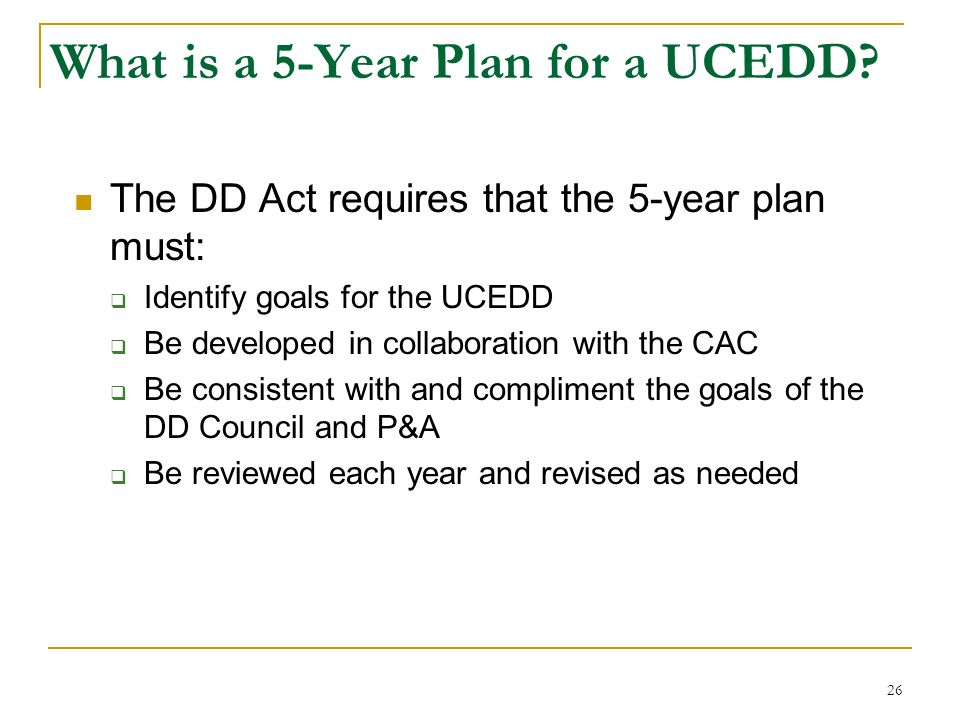 What is a 5-Year Plan for a UCEDD?

The DD Act requires that the 5-year plan must:

Identify goals for the UCEDD

Be developed in collaboration with the CAC

Be consistent with and compliment the goals of the DD Council and P&A

Be reviewed each year and revised as needed

26